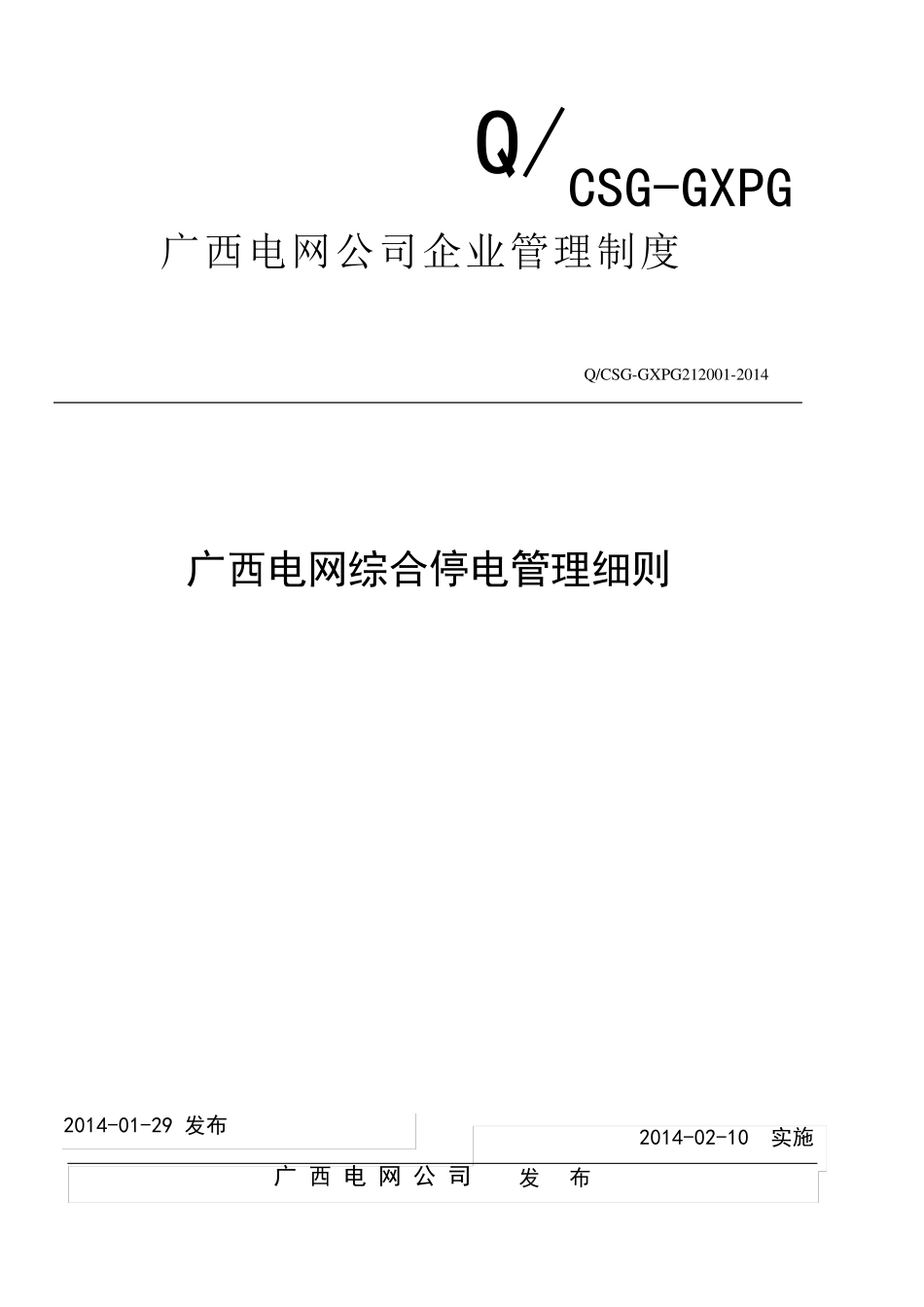 Q/CSG-GXPG

广西电网公司企业管理制度

Q/CSG-GXPG212001-2014

广西电网综合停电管理细则

2014-01-29 发布

2014-02-10 实施

广西电网公司 发布